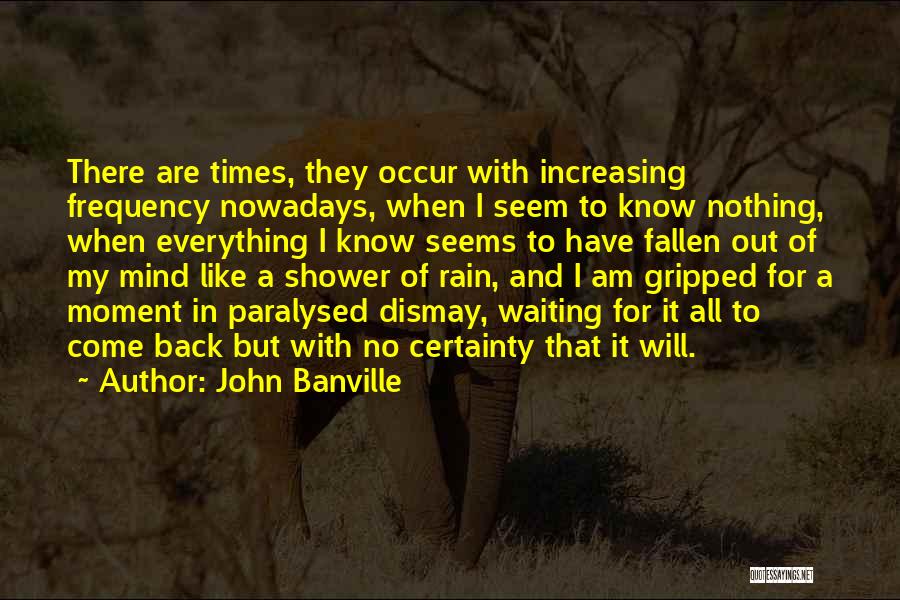 There are times, they occur with increasing frequency nowadays, when I seem to know nothing, when everything I know seems to have fallen out of my mind like a shower of rain, and I am gripped for a moment in paralysed dismay, waiting for it all to come back but with no certainty that it will.

~ Author: John Banville

QUOTESSAYINGS.NET